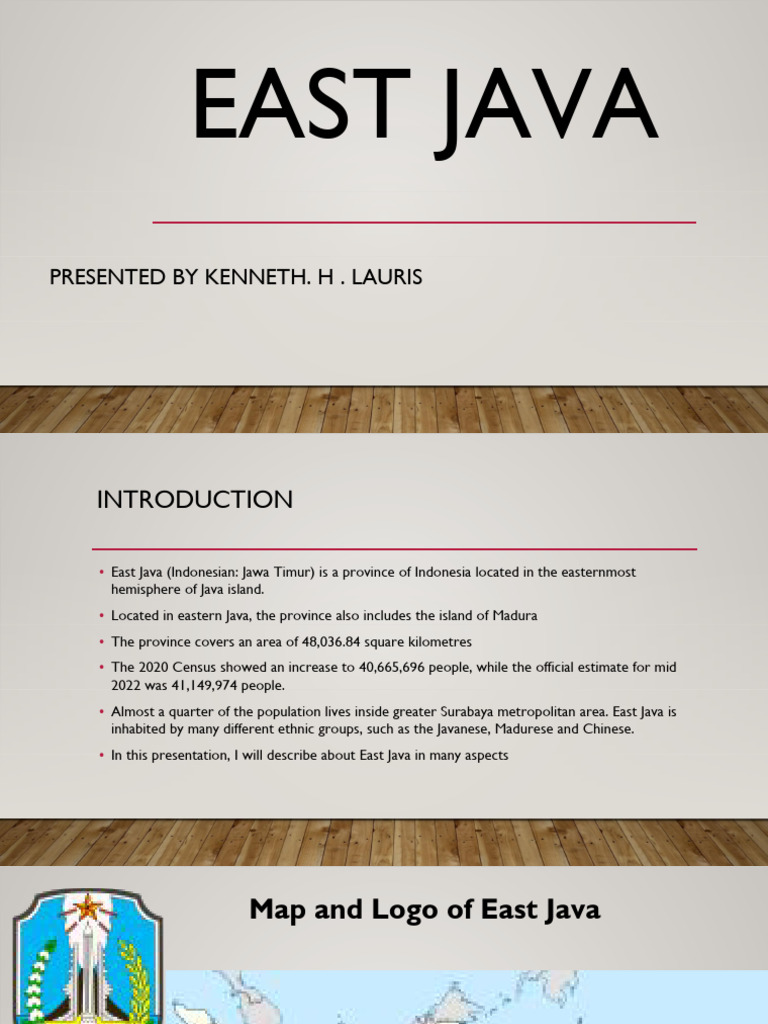 EAST JAVA

PRESENTED BY KENNETH. H . LAURIS

INTRODUCTION

• East Java (Indonesian: Jawa Timur) is a province of Indonesia located in the easternmost hemisphere of Java island.
• Located in eastern Java, the province also includes the island of Madura
• The province covers an area of 48,036.84 square kilometres
• The 2020 Census showed an increase to 40,665,696 people, while the official estimate for mid 2022 was 41,149,974 people.
• Almost a quarter of the population lives inside greater Surabaya metropolitan area. East Java is inhabited by many different ethnic groups, such as the Javanese, Madurese and Chinese.
• In this presentation, I will describe about East Java in many aspects

Map and Logo of East Java